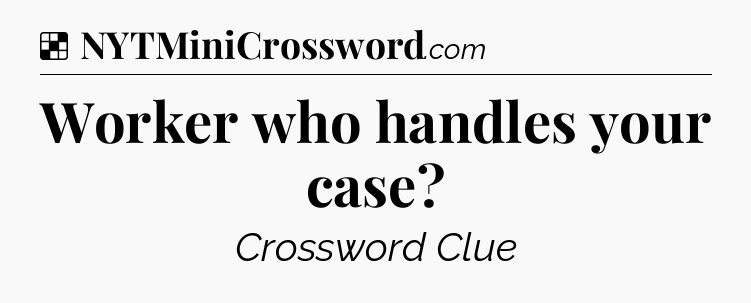 NYTMiniCrossword.com

Worker who handles your case?

Crossword Clue